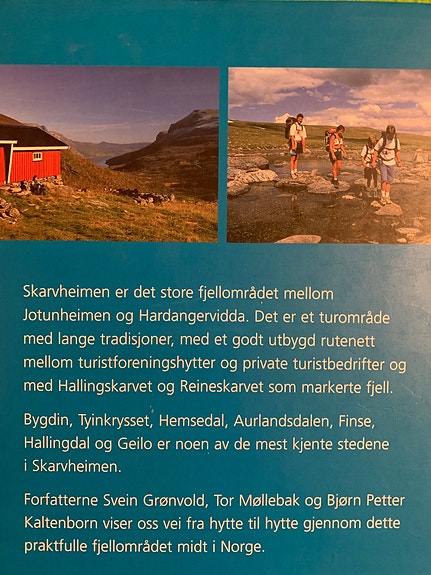 Skarvheimen er det store fjellområdet mellom Jotunheimen og Hardangervidda. Det er et turområde med lange tradisjoner, med et godt utbygd rutenett mellom turistforeningshytter og private turistbedrifter og med Hallingskarvet og Reineskarvet som markerte fjell.

Bygdin, Tyinkrysset, Hemsedal, Aurlandsdalen, Finse, Hallingdal og Geilo er noen av de mest kjente stedene i Skarvheimen.

Forfatterne Svein Grønvold, Tor Møllebak og Bjørn Petter Kaltenborn viser oss vei fra hytte til hytte gjennom dette praktfulle fjellområdet midt i Norge.